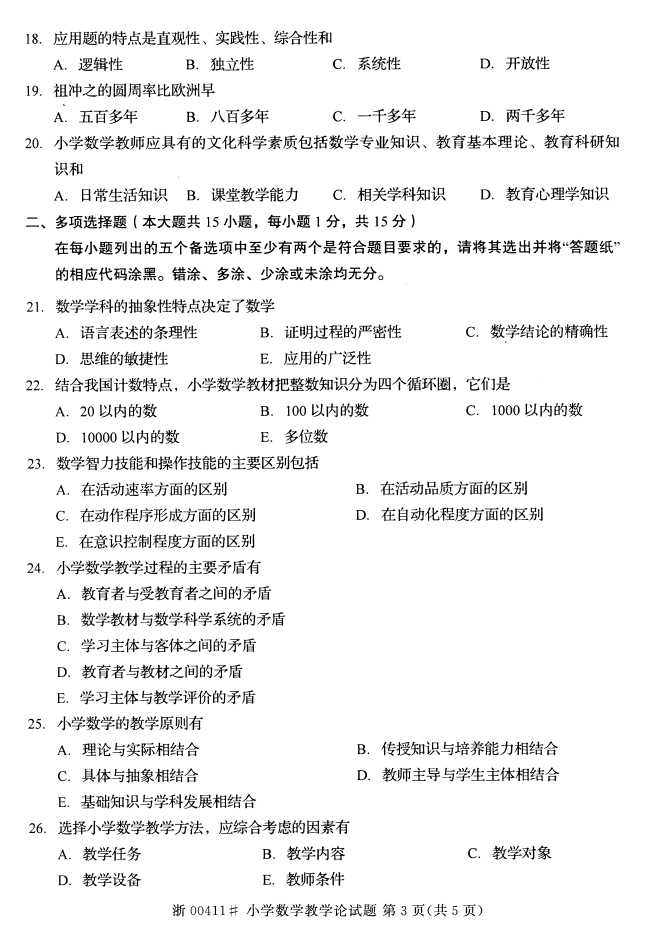 18. 应用题的特点是直观性、实践性、综合性和

A. 逻辑性　　B. 独立性　　C. 系统性　　D. 开放性

19. 祖冲之的圆周率比欧洲早

A. 五百多年　　B. 八百多年　　C. 一千多年　　D. 两千多年

20. 小学数学教师应具有的文化科学素质包括数学专业知识、教育基本理论、教育科研知识和

A. 日常生活知识　　B. 课堂教学能力　　C. 相关学科知识　　D. 教育心理学知识

二、多项选择题（本大题共 15 小题，每小题 1 分，共 15 分）

在每小题列出的五个备选项中至少有两个是符合题目要求的，请将其选出并将“答题纸”的相应代码涂黑。错涂、多涂、少涂或未涂均无分。

21. 数学学科的抽象性特点决定了数学

A. 语言表述的条理性　　B. 证明过程的严密性　　C. 数学结论的精确性

D. 思维的敏捷性　　E. 应用的广泛性

22. 结合我国计数特点，小学数学教材把整数知识分为四个循环圈，它们是

A. 20 以内的数　　B. 100 以内的数　　C. 1000 以内的数

D. 10000 以内的数　　E. 多位数

23. 数学智力技能和操作技能的主要区别包括

A. 在活动速率方面的区别　　B. 在活动品质方面的区别

C. 在动作程序形成方面的区别　　D. 在自动化程度方面的区别

E. 在意识控制程度方面的区别

24. 小学数学教学过程的主要矛盾有

A. 教育者与受教育者之间的矛盾

B. 数学教材与数学科学系统的矛盾

C. 学习主体与客体之间的矛盾

D. 教育者与教材之间的矛盾

E. 学习主体与教学评价的矛盾

25. 小学数学的教学原则有

A. 理论与实际相结合　　B. 传授知识与培养能力相结合

C. 具体与抽象相结合　　D. 教师主导与学生主体相结合

E. 基础知识与学科发展相结合

26. 选择小学数学教学方法，应综合考虑的因素有

A. 教学任务　　B. 教学内容　　C. 教学对象

D. 教学设备　　E. 教师条件

浙 00411# 小学数学教学论试题 第 3 页(共 5 页)